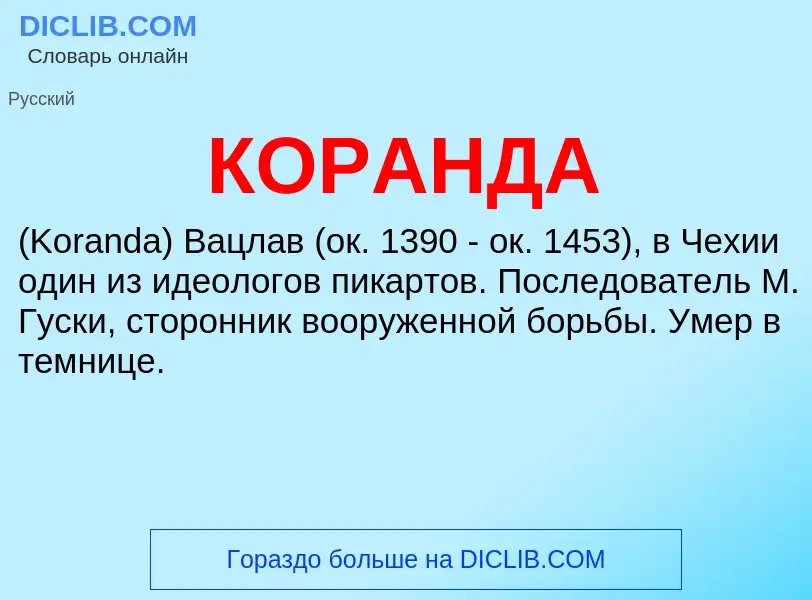 DICLIB.COM
Словарь онлайн

Русский

КОРАНДА

(Koranda) Вацлав (ок. 1390 - ок. 1453), в Чехии один из идеологов пикартов. Последователь М. Гуски, сторонник вооруженной борьбы. Умер в темнице.

Гораздо больше на DICLIB.COM